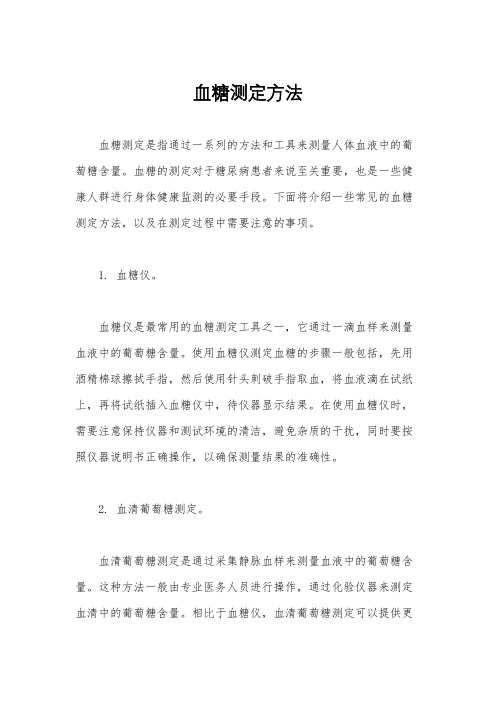 血糖测定方法

血糖测定是指通过一系列的方法和工具来测量人体血液中的葡萄糖含量。血糖的测定对于糖尿病患者来说至关重要，也是一些健康人群进行身体健康监测的必要手段。下面将介绍一些常见的血糖测定方法，以及在测定过程中需要注意的事项。

1. 血糖仪。

血糖仪是最常用的血糖测定工具之一，它通过一滴血样来测量血液中的葡萄糖含量。使用血糖仪测定血糖的步骤一般包括，先用酒精棉球擦拭手指，然后使用针头刺破手指取血，将血液滴在试纸上，再将试纸插入血糖仪中，待仪器显示结果。在使用血糖仪时，需要注意保持仪器和测试环境的清洁，避免杂质的干扰，同时要按照仪器说明书正确操作，以确保测量结果的准确性。

2. 血清葡萄糖测定。

血清葡萄糖测定是通过采集静脉血样来测量血液中的葡萄糖含量。这种方法一般由专业医务人员进行操作，通过化验仪器来测定血清中的葡萄糖含量。相比于血糖仪，血清葡萄糖测定可以提供更